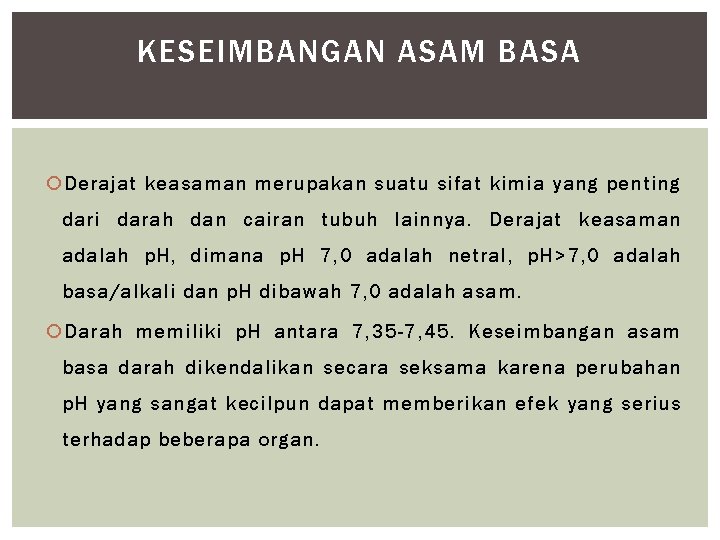 KESEIMBANGAN ASAM BASA

Derajat keasaman merupakan suatu sifat kimia yang penting dari darah dan cairan tubuh lainnya. Derajat keasaman adalah pH, dimana pH 7,0 adalah netral, pH>7,0 adalah basa/alkali dan pH dibawah 7,0 adalah asam.

Darah memiliki pH antara 7,35-7,45. Keseimbangan asam basa darah dikendalikan secara seksama karena perubahan pH yang sangat kecilpun dapat memberikan efek yang serius terhadap beberapa organ.